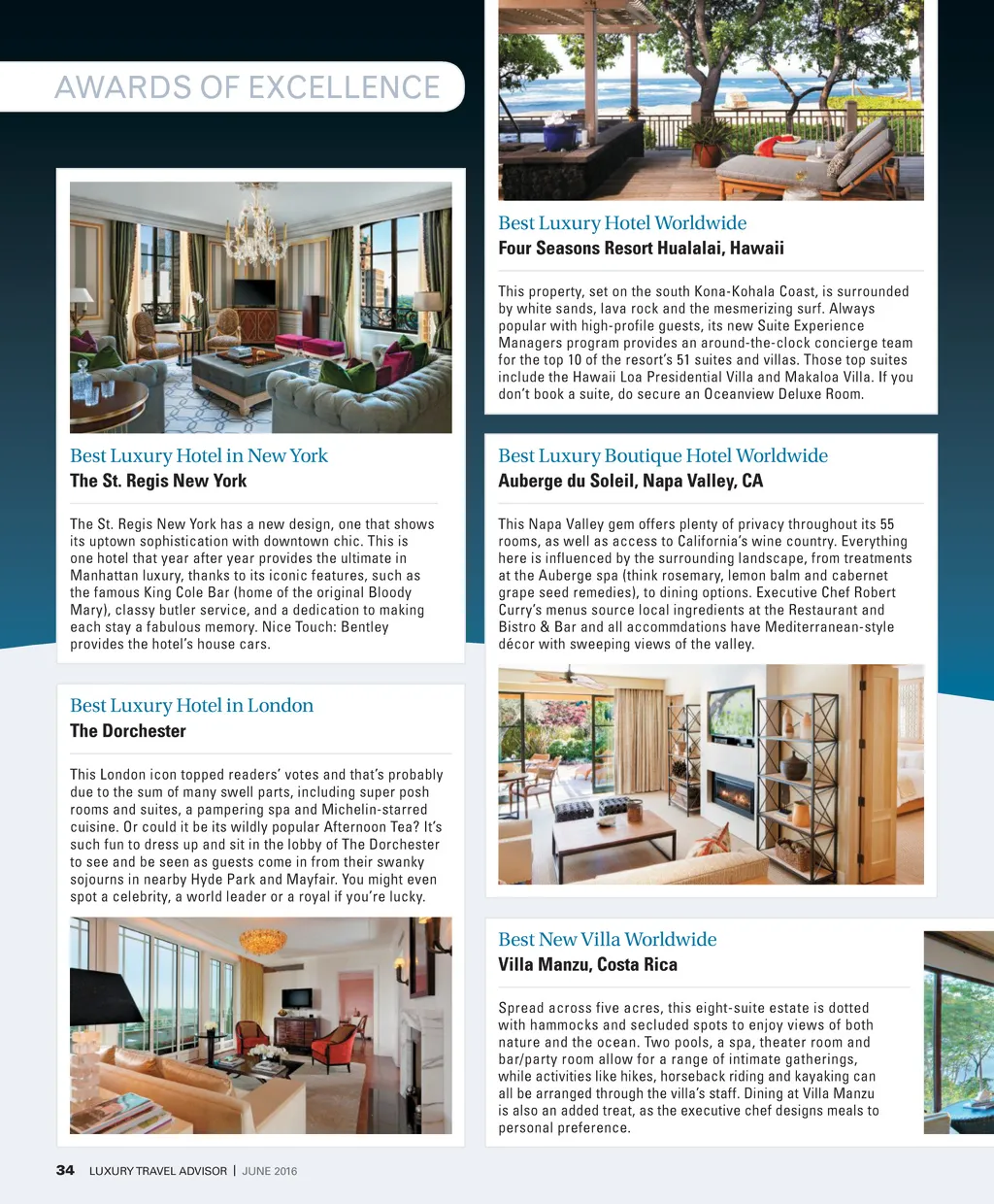 AWARDS OF EXCELLENCE

Best Luxury Hotel in New York
The St. Regis New York

The St. Regis New York has a new design, one that shows its uptown sophistication with downtown chic. This is one hotel that year after year provides the ultimate in Manhattan luxury, thanks to its iconic features, such as the famous King Cole Bar (home of the original Bloody Mary), classy butler service, and a dedication to making each stay a fabulous memory. Nice Touch: Bentley provides the hotel's house cars.

Best Luxury Hotel in London
The Dorchester

This London icon topped readers' votes and that's probably due to the sum of many swell parts, including super posh rooms and suites, a pampering spa and Michelin-starred cuisine. Or could it be its wildly popular Afternoon Tea? It's such fun to dress up and sit in the lobby of The Dorchester to see and be seen as guests come in from their swanky sojourns in nearby Hyde Park and Mayfair. You might even spot a celebrity, a world leader or a royal if you're lucky.

Best Luxury Hotel Worldwide
Four Seasons Resort Hualalai, Hawaii

This property, set on the south Kona-Kohala Coast, is surrounded by white sands, lava rock and the mesmerizing surf. Always popular with high-profile guests, its new Suite Experience Managers program provides an around-the-clock concierge team for the top 10 of the resort's 51 suites and villas. Those top suites include the Hawaii Loa Presidential Villa and Makaloa Villa. If you don't book a suite, do secure an Oceanview Deluxe Room.

Best Luxury Boutique Hotel Worldwide
Auberge du Soleil, Napa Valley, CA

This Napa Valley gem offers plenty of privacy throughout its 55 rooms, as well as access to California's wine country. Everything here is influenced by the surrounding landscape, from treatments at the Auberge spa (think rosemary, lemon balm and cabernet grape seed remedies), to dining options. Executive Chef Robert Curry's menus source local ingredients at the Restaurant and Bistro & Bar and all accommdations have Mediterranean-style décor with sweeping views of the valley.

Best New Villa Worldwide
Villa Manzu, Costa Rica

Spread across five acres, this eight-suite estate is dotted with hammocks and secluded spots to enjoy views of both nature and the ocean. Two pools, a spa, theater room and bar/party room allow for a range of intimate gatherings, while activities like hikes, horseback riding and kayaking can all be arranged through the villa's staff. Dining at Villa Manzu is also an added treat, as the executive chef designs meals to personal preference.

34 LUXURY TRAVEL ADVISOR | JUNE 2016